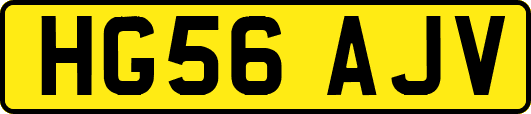 HG56 AJV